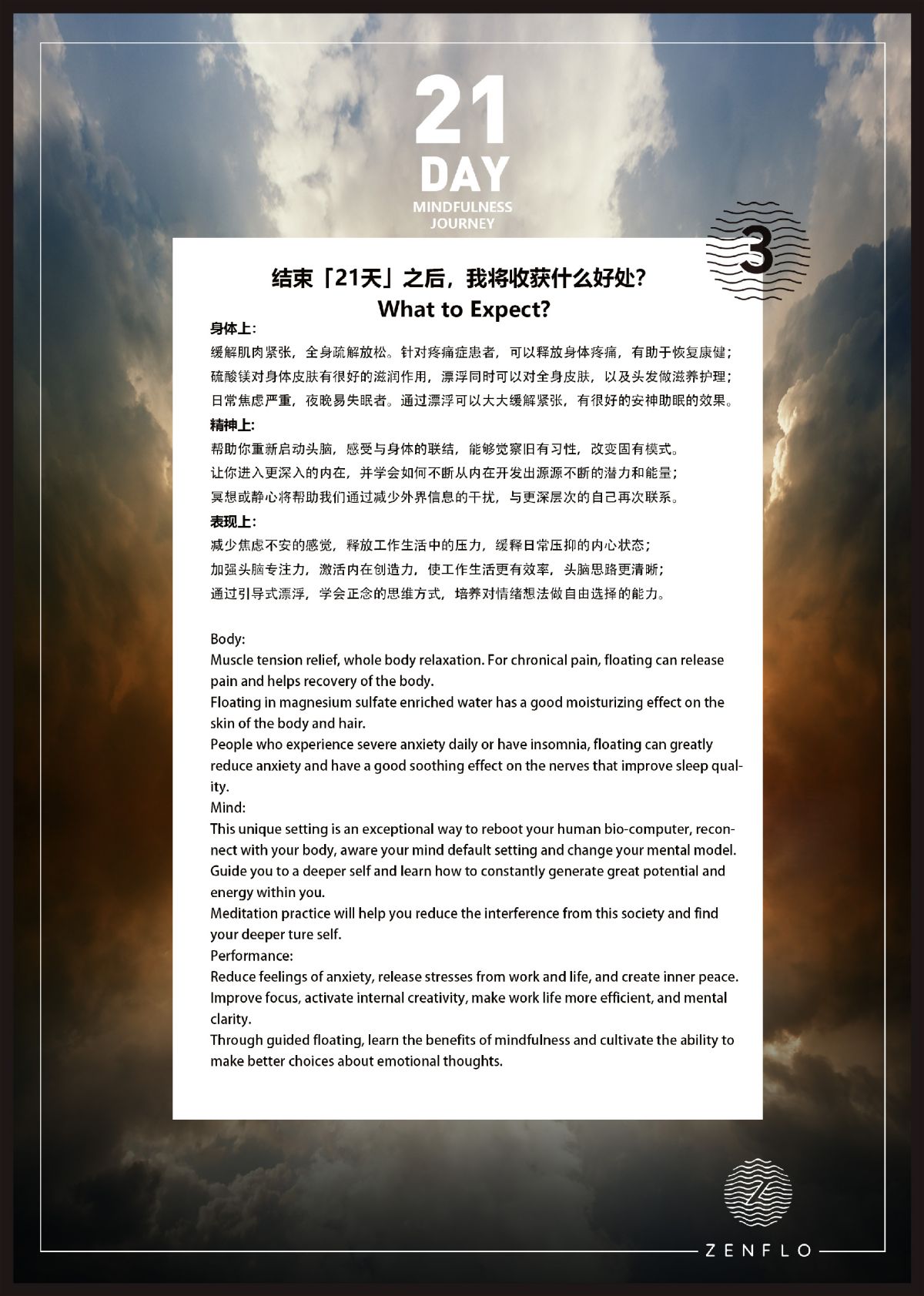 21
DAY
MINDFULNESS
JOURNEY

3

结束「21天」之后，我将收获什么好处？
What to Expect?

身体上：
缓解肌肉紧张，全身疏解放松。针对疼痛症患者，可以释放身体疼痛，有助于恢复康健；
硫酸镁对身体皮肤有很好的滋润作用，漂浮同时可以对全身皮肤，以及头发做滋养护理；
日常焦虑严重，夜晚易失眠者。通过漂浮可以大大缓解紧张，有很好的安神助眠的效果。
精神上：
帮助你重新启动头脑，感受与身体的联结，能够觉察旧有习性，改变固有模式。
让你进入更深入的内在，并学会如何不断从内在开发出源源不断的潜力和能量；
冥想或静心将帮助我们通过减少外界信息的干扰，与更深层次的自己再次联系。
表现上：
减少焦虑不安的感觉，释放工作生活中的压力，缓释日常压抑的内心状态；
加强头脑专注力，激活内在创造力，使工作生活更有效率，头脑思路更清晰；
通过引导式漂浮，学会正念的思维方式，培养对情绪想法做自由选择的能力。

Body:
Muscle tension relief, whole body relaxation. For chronical pain, floating can release pain and helps recovery of the body.
Floating in magnesium sulfate enriched water has a good moisturizing effect on the skin of the body and hair.
People who experience severe anxiety daily or have insomnia, floating can greatly reduce anxiety and have a good soothing effect on the nerves that improve sleep quality.
Mind:
This unique setting is an exceptional way to reboot your human bio-computer, reconnect with your body, aware your mind default setting and change your mental model.
Guide you to a deeper self and learn how to constantly generate great potential and energy within you.
Meditation practice will help you reduce the interference from this society and find your deeper ture self.
Performance:
Reduce feelings of anxiety, release stresses from work and life, and create inner peace.
Improve focus, activate internal creativity, make work life more efficient, and mental clarity.
Through guided floating, learn the benefits of mindfulness and cultivate the ability to make better choices about emotional thoughts.

Z
ZENFLO